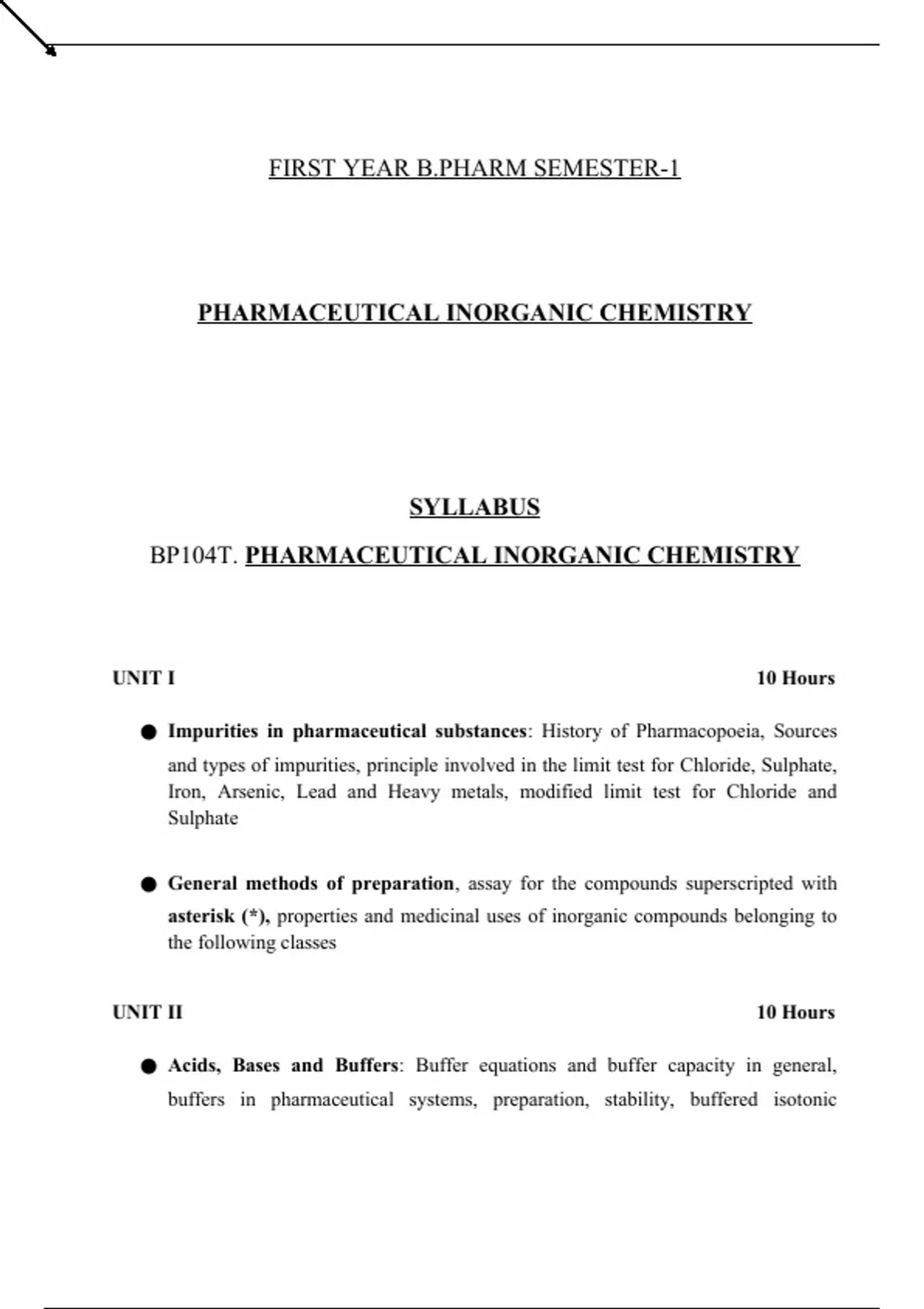 FIRST YEAR B.PHARM SEMESTER-1

PHARMACEUTICAL INORGANIC CHEMISTRY

SYLLABUS

BP104T. PHARMACEUTICAL INORGANIC CHEMISTRY

UNIT I 10 Hours

● Impurities in pharmaceutical substances: History of Pharmacopoeia, Sources and types of impurities, principle involved in the limit test for Chloride, Sulphate, Iron, Arsenic, Lead and Heavy metals, modified limit test for Chloride and Sulphate

● General methods of preparation, assay for the compounds superscripted with asterisk (*), properties and medicinal uses of inorganic compounds belonging to the following classes

UNIT II 10 Hours

● Acids, Bases and Buffers: Buffer equations and buffer capacity in general, buffers in pharmaceutical systems, preparation, stability, buffered isotonic